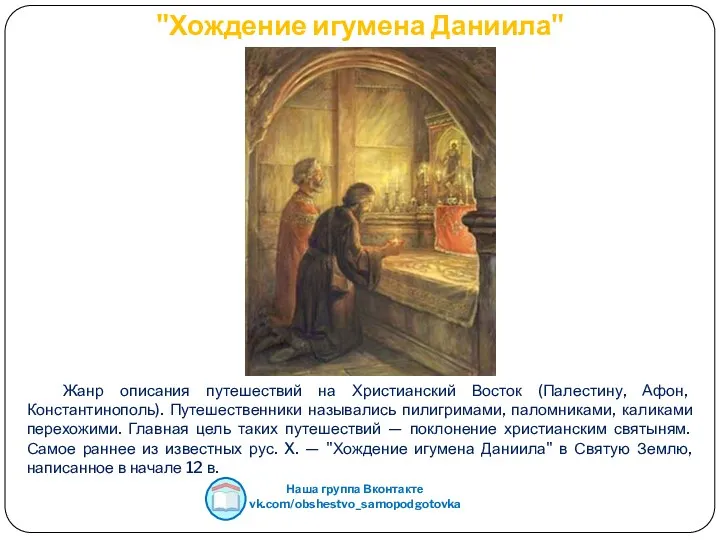 "Хождение игумена Даниила"

Жанр описания путешествий на Христианский Восток (Палестину, Афон, Константинополь). Путешественники назывались пилигримами, паломниками, каликами перехожими. Главная цель таких путешествий — поклонение христианским святыням. Самое раннее из известных рус. Х. — "Хождение игумена Даниила" в Святую Землю, написанное в начале 12 в.

Наша группа Вконтакте
vk.com/obshestvo_samopodgotovka